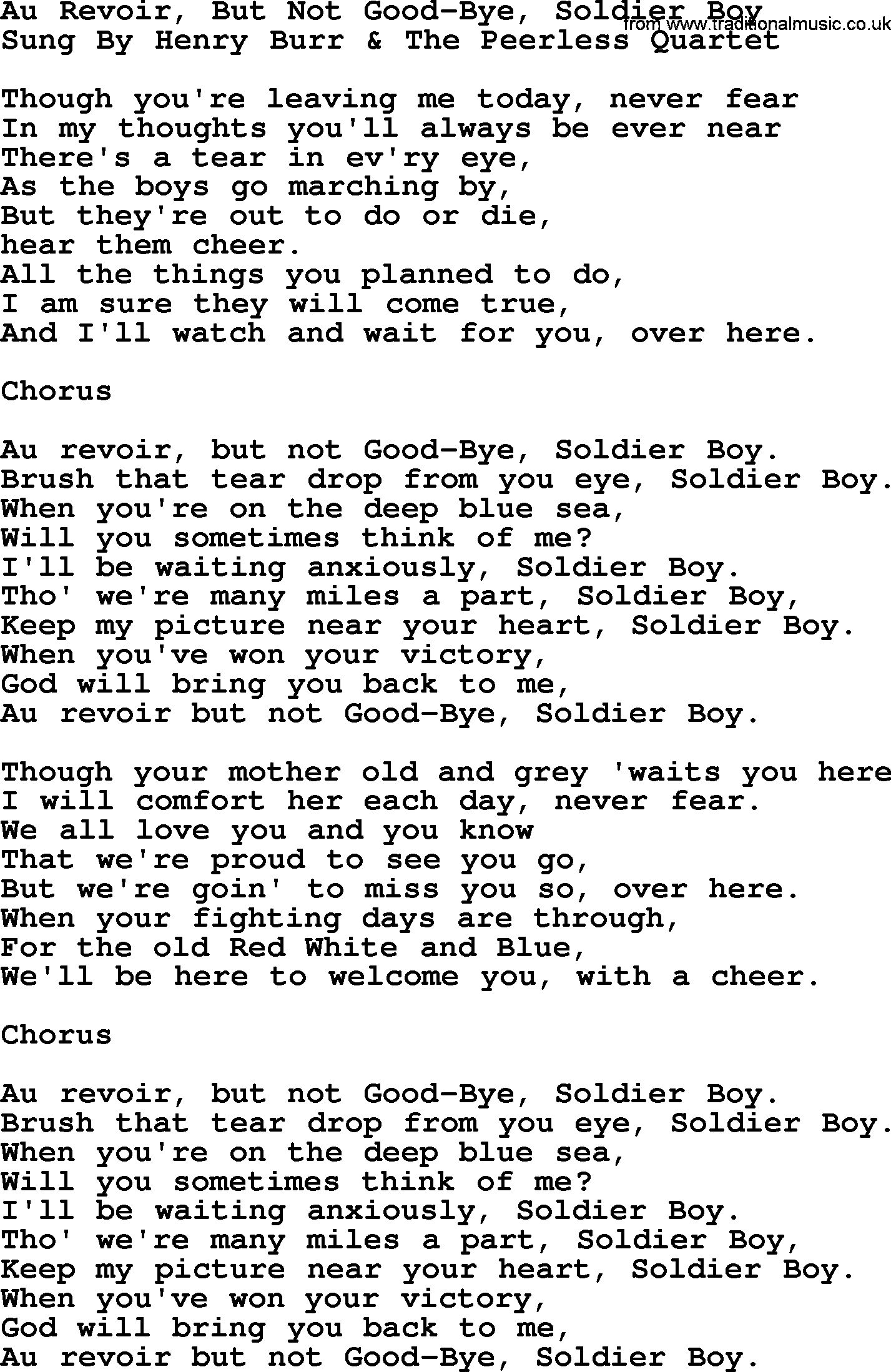 Au Revoir, But Not Good-Bye, Soldier Boy
from www.traditionalmusic.co.uk
Sung By Henry Burr & The Peerless Quartet

Though you're leaving me today, never fear
In my thoughts you'll always be ever near
There's a tear in ev'ry eye,
As the boys go marching by,
But they're out to do or die,
hear them cheer.
All the things you planned to do,
I am sure they will come true,
And I'll watch and wait for you, over here.

Chorus

Au revoir, but not Good-Bye, Soldier Boy.
Brush that tear drop from you eye, Soldier Boy.
When you're on the deep blue sea,
Will you sometimes think of me?
I'll be waiting anxiously, Soldier Boy.
Tho' we're many miles a part, Soldier Boy,
Keep my picture near your heart, Soldier Boy.
When you've won your victory,
God will bring you back to me,
Au revoir but not Good-Bye, Soldier Boy.

Though your mother old and grey 'waits you here
I will comfort her each day, never fear.
We all love you and you know
That we're proud to see you go,
But we're goin' to miss you so, over here.
When your fighting days are through,
For the old Red White and Blue,
We'll be here to welcome you, with a cheer.

Chorus

Au revoir, but not Good-Bye, Soldier Boy.
Brush that tear drop from you eye, Soldier Boy.
When you're on the deep blue sea,
Will you sometimes think of me?
I'll be waiting anxiously, Soldier Boy.
Tho' we're many miles a part, Soldier Boy,
Keep my picture near your heart, Soldier Boy.
When you've won your victory,
God will bring you back to me,
Au revoir but not Good-Bye, Soldier Boy.